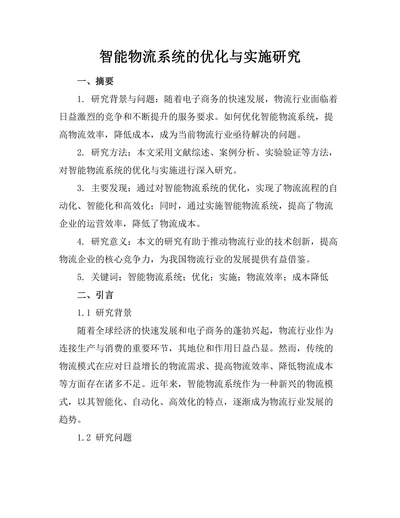 智能物流系统的优化与实施研究

一、摘要

1. 研究背景与问题：随着电子商务的快速发展，物流行业面临着日益激烈的竞争和不断提升的服务要求。如何优化智能物流系统，提高物流效率，降低成本，成为当前物流行业亟待解决的问题。

2. 研究方法：本文采用文献综述、案例分析、实验验证等方法，对智能物流系统的优化与实施进行深入研究。

3. 主要发现：通过对智能物流系统的优化，实现了物流流程的自动化、智能化和高效化；同时，通过实施智能物流系统，提高了物流企业的运营效率，降低了物流成本。

4. 研究意义：本文的研究有助于推动物流行业的技术创新，提高物流企业的核心竞争力，为我国物流行业的发展提供有益借鉴。

5. 关键词：智能物流系统；优化；实施；物流效率；成本降低

二、引言

1.1 研究背景

随着全球经济的快速发展和电子商务的蓬勃兴起，物流行业作为连接生产与消费的重要环节，其地位和作用日益凸显。然而，传统的物流模式在应对日益增长的物流需求、提高物流效率、降低物流成本等方面存在诸多不足。近年来，智能物流系统作为一种新兴的物流模式，以其智能化、自动化、高效化的特点，逐渐成为物流行业发展的趋势。

1.2 研究问题